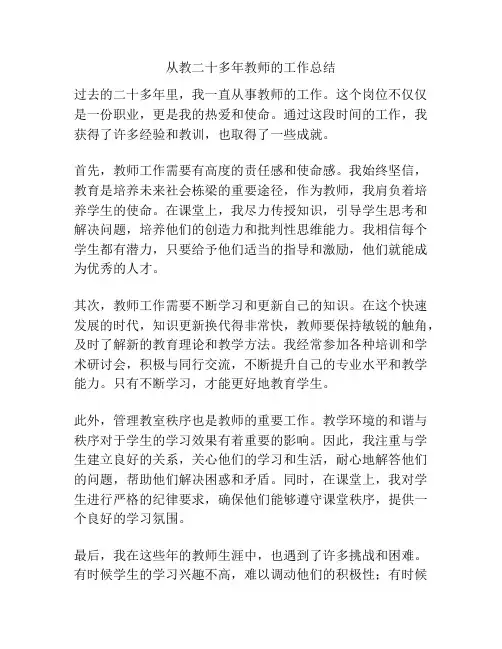 从教二十多年教师的工作总结

过去的二十多年里，我一直从事教师的工作。这个岗位不仅仅是一份职业，更是我的热爱和使命。通过这段时间的工作，我获得了许多经验和教训，也取得了一些成就。

首先，教师工作需要有高度的责任感和使命感。我始终坚信，教育是培养未来社会栋梁的重要途径，作为教师，我肩负着培养学生的使命。在课堂上，我尽力传授知识，引导学生思考和解决问题，培养他们的创造力和批判性思维能力。我相信每个学生都有潜力，只要给予他们适当的指导和激励，他们就能成为优秀的人才。

其次，教师工作需要不断学习和更新自己的知识。在这个快速发展的时代，知识更新换代得非常快，教师要保持敏锐的触角，及时了解新的教育理论和教学方法。我经常参加各种培训和学术研讨会，积极与同行交流，不断提升自己的专业水平和教学能力。只有不断学习，才能更好地教育学生。

此外，管理教室秩序也是教师的重要工作。教学环境的和谐与秩序对于学生的学习效果有着重要的影响。因此，我注重与学生建立良好的关系，关心他们的学习和生活，耐心地解答他们的问题，帮助他们解决困惑和矛盾。同时，在课堂上，我对学生进行严格的纪律要求，确保他们能够遵守课堂秩序，提供一个良好的学习氛围。

最后，我在这些年的教师生涯中，也遇到了许多挑战和困难。有时候学生的学习兴趣不高，难以调动他们的积极性；有时候